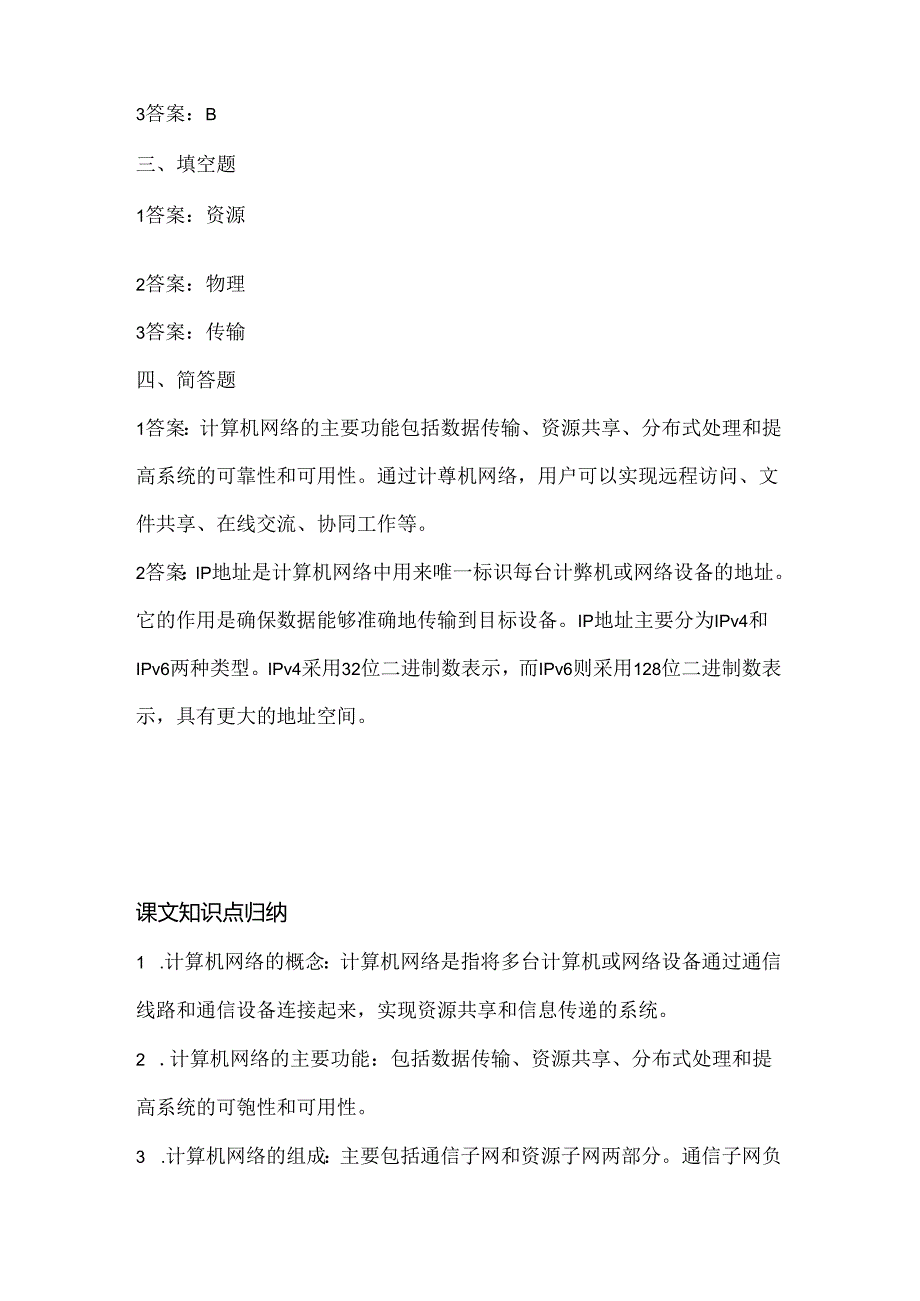 3答案：B

三、填空题

1答案：资源

2答案：物理

3答案：传输

四、简答题

1答案：计算机网络的主要功能包括数据传输、资源共享、分布式处理和提高系统的可靠性和可用性。通过计尊机网络，用户可以实现远程访问、文件共享、在线交流、协同工作等。

2答案：IP地址是计算机网络中用来唯一标识每台计弊机或网络设备的地址。它的作用是确保数据能够准确地传输到目标设备。IP地址主要分为IPv4和IPv6两种类型。IPv4采用32位二进制数表示，而IPv6则采用128位二进制数表示，具有更大的地址空间。

课文知识点归纳

1 .计算机网络的概念：计算机网络是指将多台计算机或网络设备通过通信线路和通信设备连接起来，实现资源共享和信息传递的系统。

2 .计算机网络的主要功能：包括数据传输、资源共享、分布式处理和提高系统的可匏性和可用性。

3 .计算机网络的组成：主要包括通信子网和资源子网两部分。通信子网负